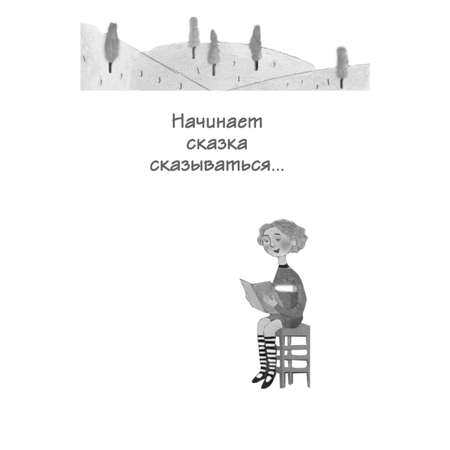 Начинает
сказка
сказываться...